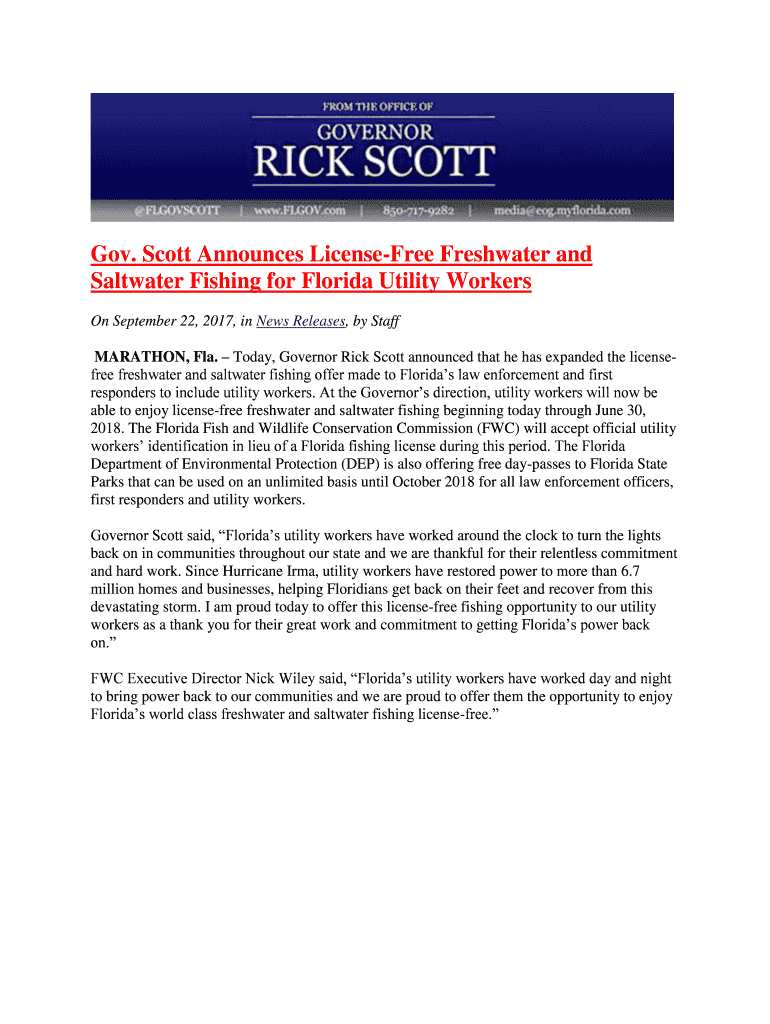 FROM THE OFFICE OF
GOVERNOR
RICK SCOTT

@FLGOVSCOTT | www.FLGOV.com | 850-717-9282 | media@eog.myflorida.com

Gov. Scott Announces License-Free Freshwater and Saltwater Fishing for Florida Utility Workers

On September 22, 2017, in News Releases, by Staff

MARATHON, Fla. – Today, Governor Rick Scott announced that he has expanded the license-free freshwater and saltwater fishing offer made to Florida's law enforcement and first responders to include utility workers. At the Governor's direction, utility workers will now be able to enjoy license-free freshwater and saltwater fishing beginning today through June 30, 2018. The Florida Fish and Wildlife Conservation Commission (FWC) will accept official utility workers' identification in lieu of a Florida fishing license during this period. The Florida Department of Environmental Protection (DEP) is also offering free day-passes to Florida State Parks that can be used on an unlimited basis until October 2018 for all law enforcement officers, first responders and utility workers.

Governor Scott said, "Florida's utility workers have worked around the clock to turn the lights back on in communities throughout our state and we are thankful for their relentless commitment and hard work. Since Hurricane Irma, utility workers have restored power to more than 6.7 million homes and businesses, helping Floridians get back on their feet and recover from this devastating storm. I am proud today to offer this license-free fishing opportunity to our utility workers as a thank you for their great work and commitment to getting Florida's power back on."

FWC Executive Director Nick Wiley said, "Florida's utility workers have worked day and night to bring power back to our communities and we are proud to offer them the opportunity to enjoy Florida's world class freshwater and saltwater fishing license-free."